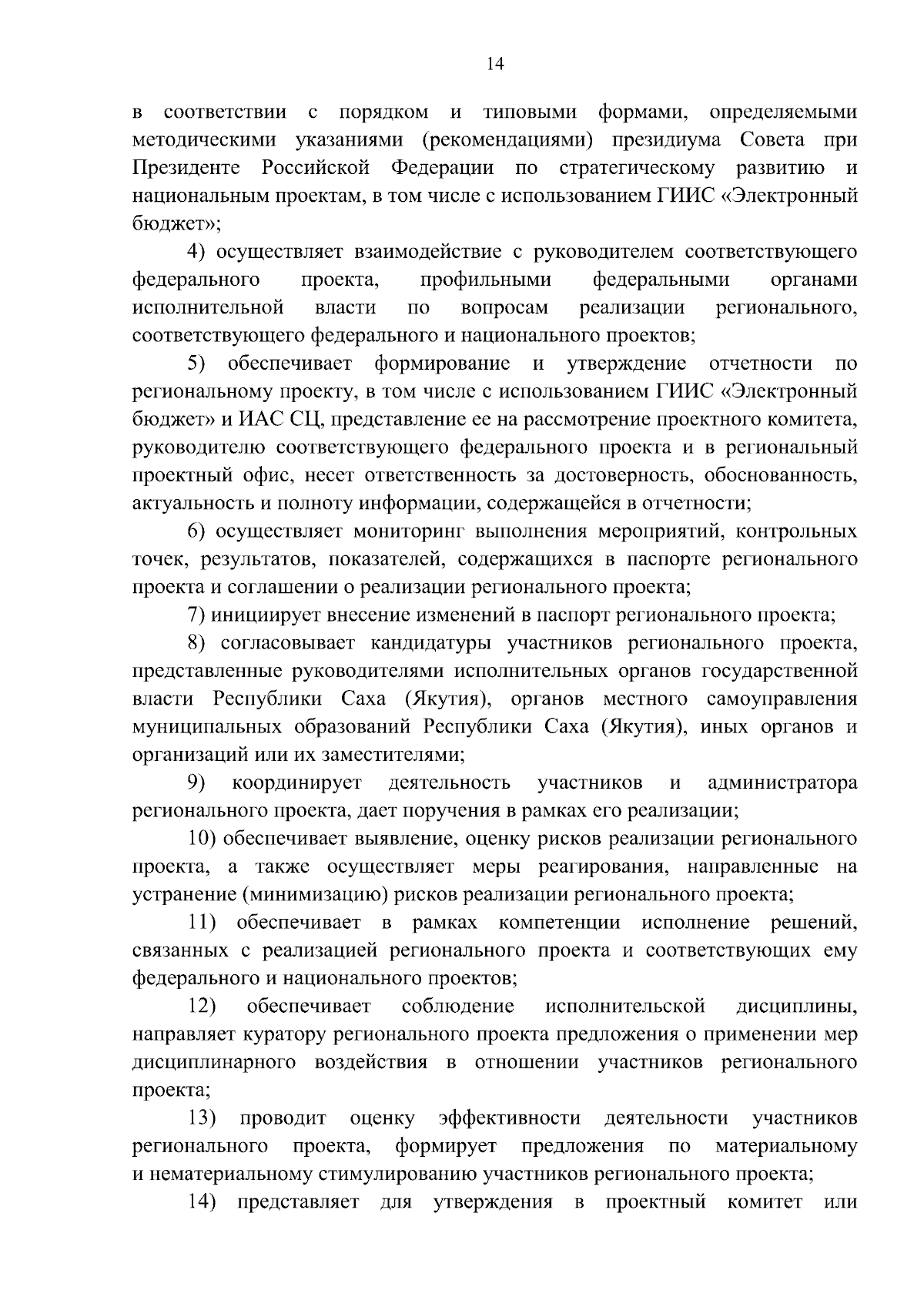 14

в соответствии с порядком и типовыми формами, определяемыми методическими указаниями (рекомендациями) президиума Совета при Президенте Российской Федерации по стратегическому развитию и национальным проектам, в том числе с использованием ГИИС «Электронный бюджет»;

4) осуществляет взаимодействие с руководителем соответствующего федерального проекта, профильными федеральными органами исполнительной власти по вопросам реализации регионального, соответствующего федерального и национального проектов;

5) обеспечивает формирование и утверждение отчетности по региональному проекту, в том числе с использованием ГИИС «Электронный бюджет» и ИАС СЦ, представление ее на рассмотрение проектного комитета, руководителю соответствующего федерального проекта и в региональный проектный офис, несет ответственность за достоверность, обоснованность, актуальность и полноту информации, содержащейся в отчетности;

6) осуществляет мониторинг выполнения мероприятий, контрольных точек, результатов, показателей, содержащихся в паспорте регионального проекта и соглашении о реализации регионального проекта;

7) инициирует внесение изменений в паспорт регионального проекта;

8) согласовывает кандидатуры участников регионального проекта, представленные руководителями исполнительных органов государственной власти Республики Саха (Якутия), органов местного самоуправления муниципальных образований Республики Саха (Якутия), иных органов и организаций или их заместителями;

9) координирует деятельность участников и администратора регионального проекта, дает поручения в рамках его реализации;

10) обеспечивает выявление, оценку рисков реализации регионального проекта, а также осуществляет меры реагирования, направленные на устранение (минимизацию) рисков реализации регионального проекта;

11) обеспечивает в рамках компетенции исполнение решений, связанных с реализацией регионального проекта и соответствующих ему федерального и национального проектов;

12) обеспечивает соблюдение исполнительской дисциплины, направляет куратору регионального проекта предложения о применении мер дисциплинарного воздействия в отношении участников регионального проекта;

13) проводит оценку эффективности деятельности участников регионального проекта, формирует предложения по материальному и нематериальному стимулированию участников регионального проекта;

14) представляет для утверждения в проектный комитет или